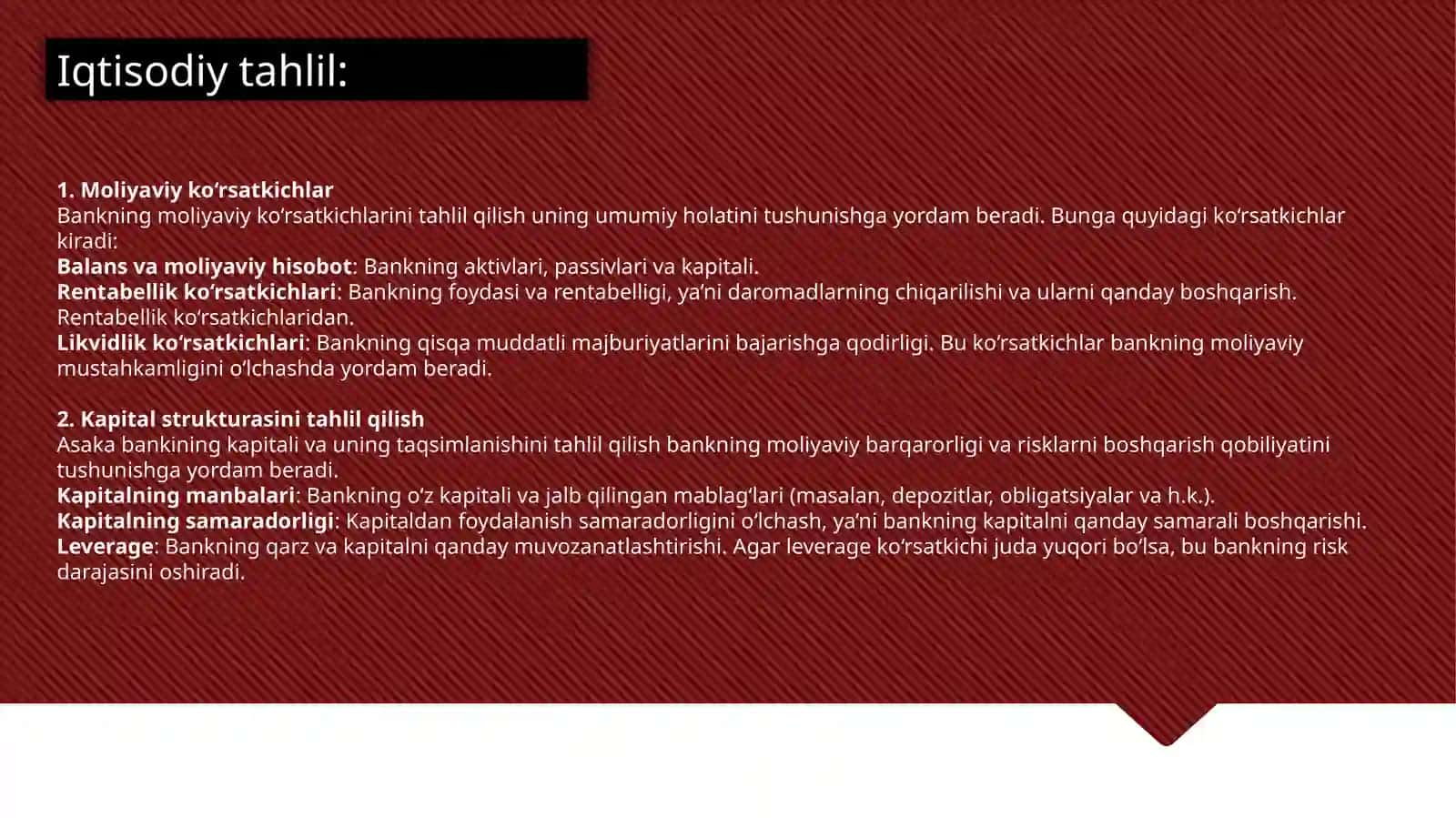 Iqtisodiy tahlil:

1. Moliyaviy ko‘rsatkichlar
Bankning moliyaviy ko‘rsatkichlarini tahlil qilish uning umumiy holatini tushunishga yordam beradi. Bunga quyidagi ko‘rsatkichlar kiradi:
Balans va moliyaviy hisobot: Bankning aktivlari, passivlari va kapitali.
Rentabellik ko‘rsatkichlari: Bankning foydasi va rentabelligi, ya’ni daromadlarning chiqarilishi va ularni qanday boshqarish. Rentabellik ko‘rsatkichlaridan.
Likvidlik ko‘rsatkichlari: Bankning qisqa muddatli majburiyatlarini bajarishga qodirligi. Bu ko‘rsatkichlar bankning moliyaviy mustahkamligini o‘lchashda yordam beradi.

2. Kapital strukturasini tahlil qilish
Asaka bankining kapitali va uning taqsimlanishini tahlil qilish bankning moliyaviy barqarorligi va risklarni boshqarish qobiliyatini tushunishga yordam beradi.
Kapitalning manbalari: Bankning o‘z kapitali va jalb qilingan mablag‘lari (masalan, depozitlar, obligatsiyalar va h.k.).
Kapitalning samaradorligi: Kapitaldan foydalanish samaradorligini o‘lchash, ya’ni bankning kapitalni qanday samarali boshqarishi.
Leverage: Bankning qarz va kapitalni qanday muvozanatlashtirishi. Agar leverage ko‘rsatkichi juda yuqori bo‘lsa, bu bankning risk darajasini oshiradi.